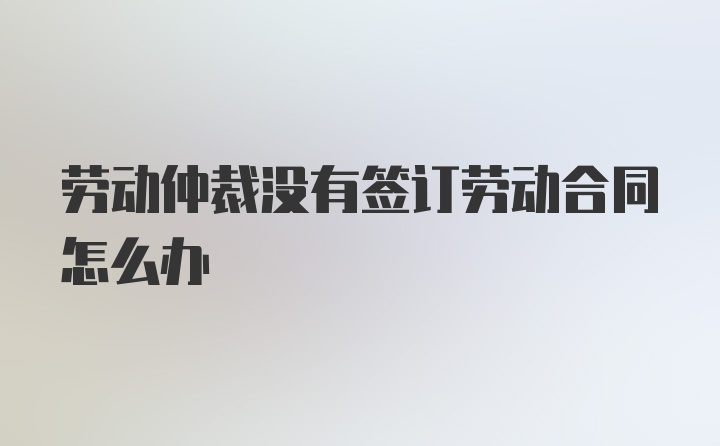 劳动仲裁没有签订劳动合同怎么办